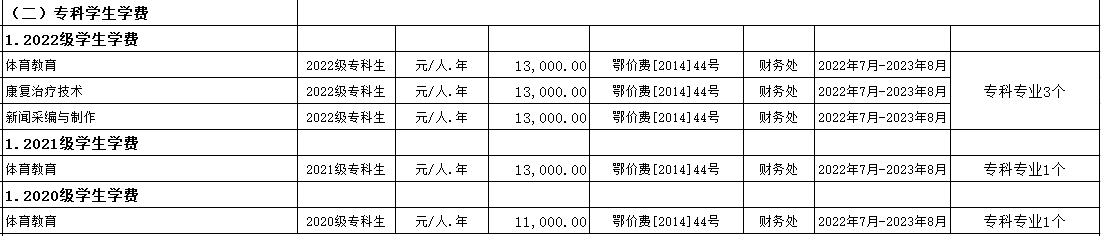 | （二）专科学生学费 | | | | | | | |
|---|---|---|---|---|---|---|---|
| 1.2022级学生学费 | | | | | | | |
| 体育教育 | 2022级专科生 | 元/人.年 | 13,000.00 | 鄂价费[2014]44号 | 财务处 | 2022年7月-2023年8月 | 专科专业3个 |
| 康复治疗技术 | 2022级专科生 | 元/人.年 | 13,000.00 | 鄂价费[2014]44号 | 财务处 | 2022年7月-2023年8月 | |
| 新闻采编与制作 | 2022级专科生 | 元/人.年 | 13,000.00 | 鄂价费[2014]44号 | 财务处 | 2022年7月-2023年8月 | |
| 1.2021级学生学费 | | | | | | | |
| 体育教育 | 2021级专科生 | 元/人.年 | 13,000.00 | 鄂价费[2014]44号 | 财务处 | 2022年7月-2023年8月 | 专科专业1个 |
| 1.2020级学生学费 | | | | | | | |
| 体育教育 | 2020级专科生 | 元/人.年 | 11,000.00 | 鄂价费[2014]44号 | 财务处 | 2022年7月-2023年8月 | 专科专业1个 |